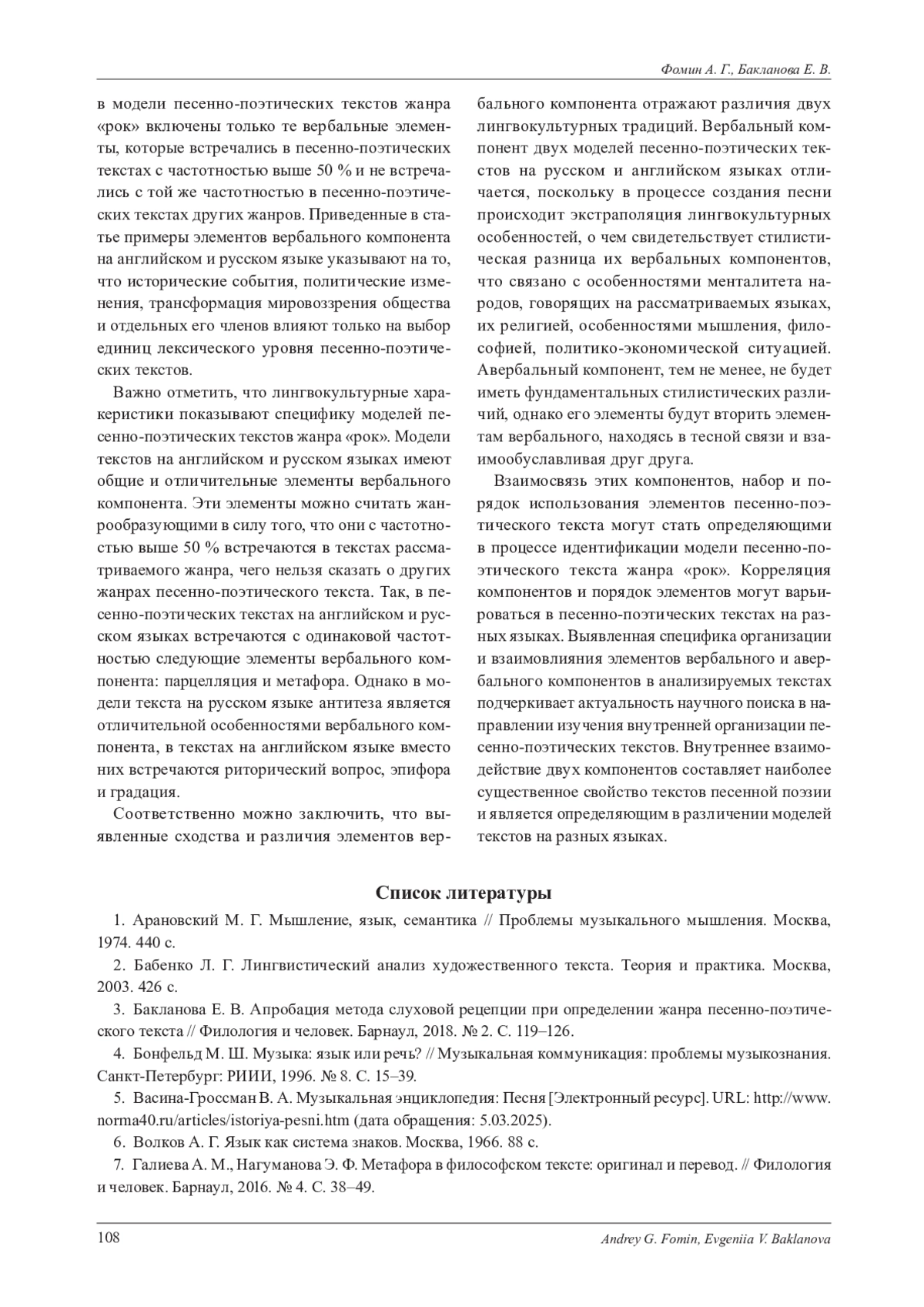 Фомин А. Г., Бакланова Е. В.

в модели песенно-поэтических текстов жанра «рок» включены только те вербальные элементы, которые встречались в песенно-поэтических текстах с частотностью выше 50 % и не встречались с той же частотностью в песенно-поэтических текстах других жанров. Приведенные в статье примеры элементов вербального компонента на английском и русском языке указывают на то, что исторические события, политические изменения, трансформация мировоззрения общества и отдельных его членов влияют только на выбор единиц лексического уровня песенно-поэтических текстов.

Важно отметить, что лингвокультурные харакеристики показывают специфику моделей песенно-поэтических текстов жанра «рок». Модели текстов на английском и русском языках имеют общие и отличительные элементы вербального компонента. Эти элементы можно считать жанрообразующими в силу того, что они с частотностью выше 50 % встречаются в текстах рассматриваемого жанра, чего нельзя сказать о других жанрах песенно-поэтического текста. Так, в песенно-поэтических текстах на английском и русском языках встречаются с одинаковой частотностью следующие элементы вербального компонента: парцелляция и метафора. Однако в модели текста на русском языке антитеза является отличительной особенностями вербального компонента, в текстах на английском языке вместо них встречаются риторический вопрос, эпифора и градация.

Соответственно можно заключить, что выявленные сходства и различия элементов вербального компонента отражают различия двух лингвокультурных традиций. Вербальный компонент двух моделей песенно-поэтических текстов на русском и английском языках отличается, поскольку в процессе создания песни происходит экстраполяция лингвокультурных особенностей, о чем свидетельствует стилистическая разница их вербальных компонентов, что связано с особенностями менталитета народов, говорящих на рассматриваемых языках, их религией, особенностями мышления, философией, политико-экономической ситуацией. Авербальный компонент, тем не менее, не будет иметь фундаментальных стилистических различий, однако его элементы будут вторить элементам вербального, находясь в тесной связи и взаимообуславливая друг друга.

Взаимосвязь этих компонентов, набор и порядок использования элементов песенно-поэтического текста могут стать определяющими в процессе идентификации модели песенно-поэтического текста жанра «рок». Корреляция компонентов и порядок элементов могут варьироваться в песенно-поэтических текстах на разных языках. Выявленная специфика организации и взаимовлияния элементов вербального и авербального компонентов в анализируемых текстах подчеркивает актуальность научного поиска в направлении изучения внутренней организации песенно-поэтических текстов. Внутреннее взаимодействие двух компонентов составляет наиболее существенное свойство текстов песенной поэзии и является определяющим в различении моделей текстов на разных языках.

Список литературы

1. Арановский М. Г. Мышление, язык, семантика // Проблемы музыкального мышления. Москва, 1974. 440 с.

2. Бабенко Л. Г. Лингвистический анализ художественного текста. Теория и практика. Москва, 2003. 426 с.

3. Бакланова Е. В. Апробация метода слуховой рецепции при определении жанра песенно-поэтического текста // Филология и человек. Барнаул, 2018. № 2. С. 119–126.

4. Бонфельд М. Ш. Музыка: язык или речь? // Музыкальная коммуникация: проблемы музыкознания. Санкт-Петербург: РИИИ, 1996. № 8. С. 15–39.

5. Васина-Гроссман В. А. Музыкальная энциклопедия: Песня [Электронный ресурс]. URL: http://www.norma40.ru/articles/istoriya-pesni.htm (дата обращения: 5.03.2025).

6. Волков А. Г. Язык как система знаков. Москва, 1966. 88 с.

7. Галиева А. М., Нагуманова Э. Ф. Метафора в философском тексте: оригинал и перевод. // Филология и человек. Барнаул, 2016. № 4. С. 38–49.

108 Andrey G. Fomin, Evgeniia V. Baklanova